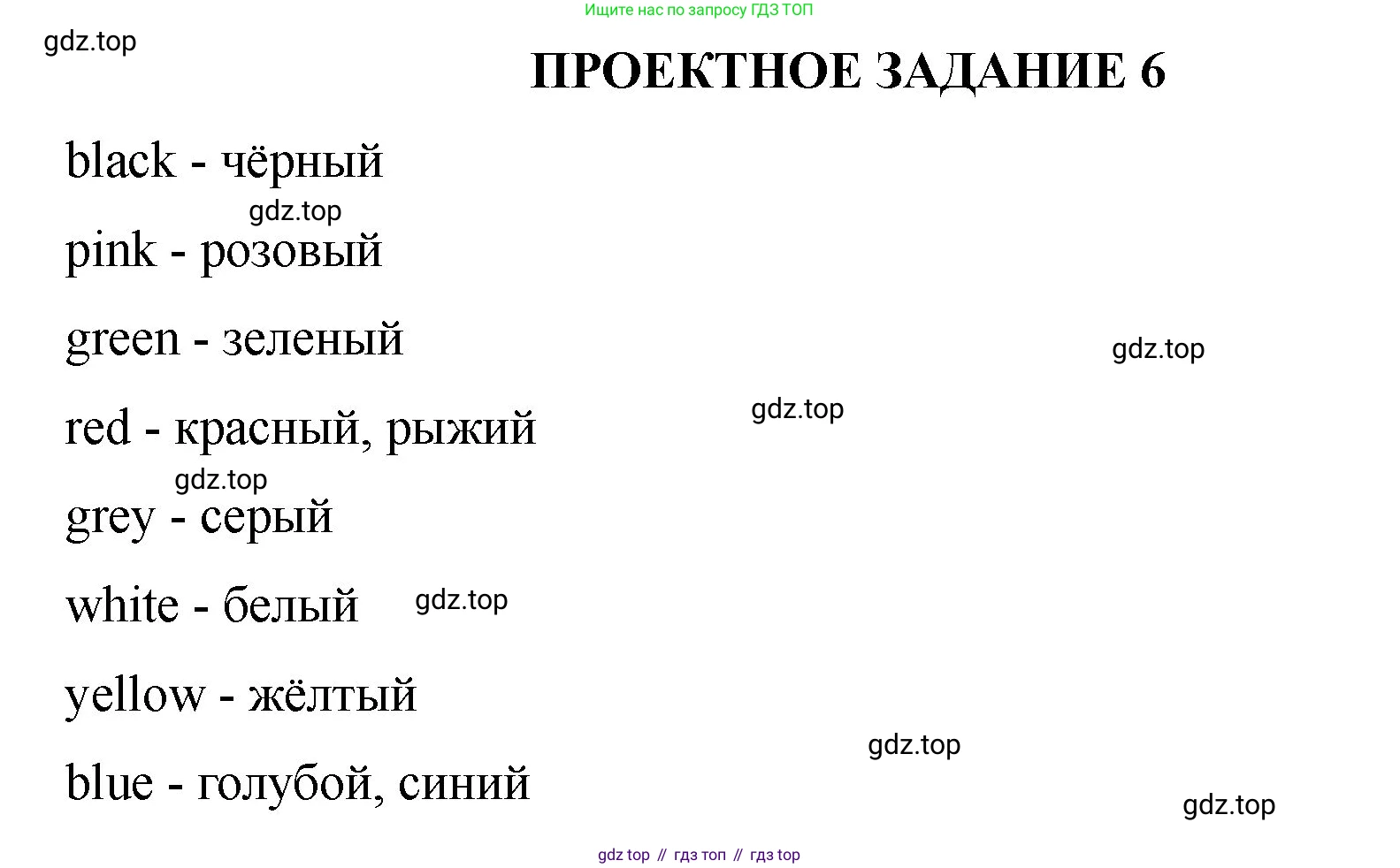 Ищите нас по запросу ГДЗ ТОП

ПРОЕКТНОЕ ЗАДАНИЕ 6

black - чёрный

pink - розовый

green - зеленый

red - красный, рыжий

grey - серый

white - белый

yellow - жёлтый

blue - голубой, синий

gdz top // гдз топ // гдз top

gdz.top